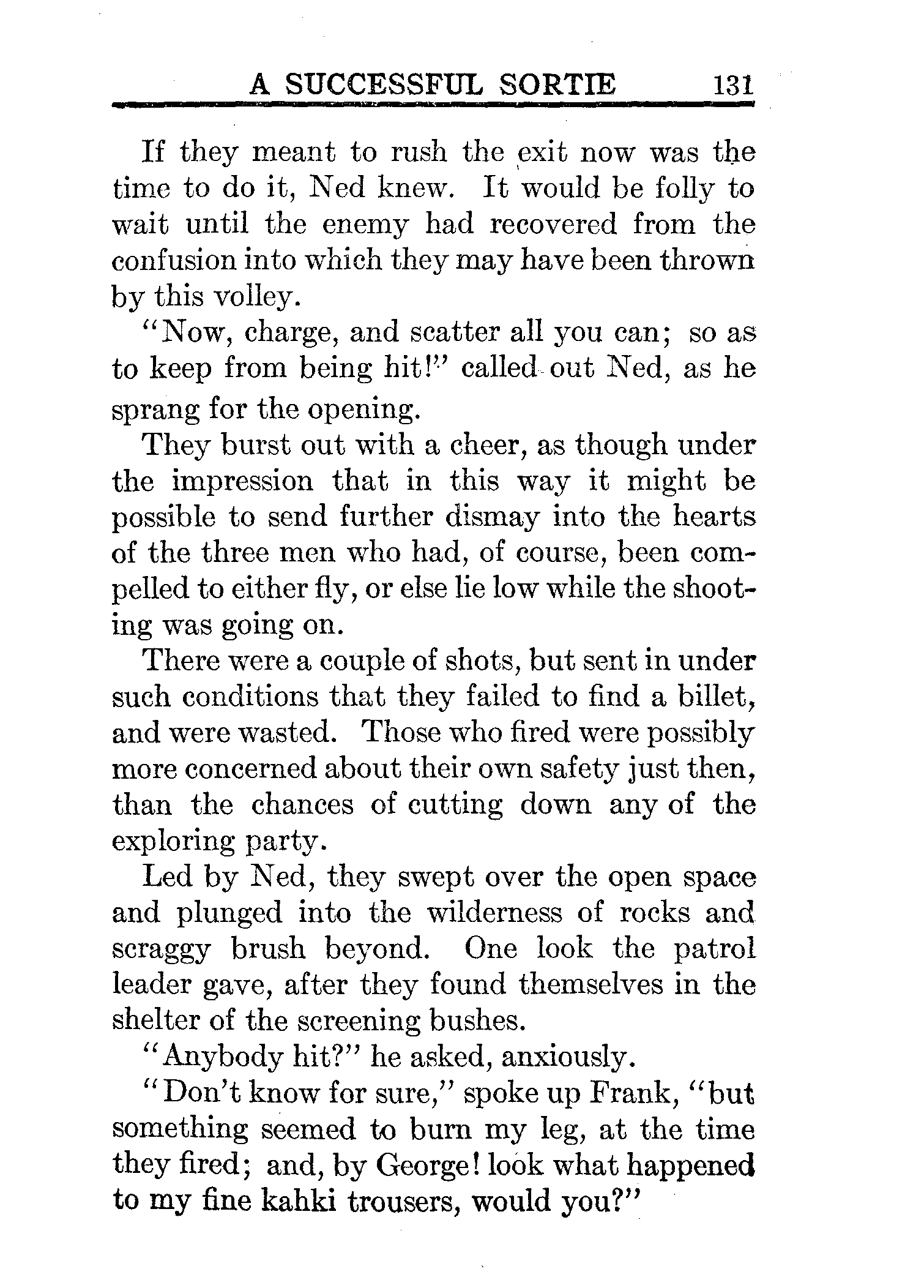 A SUCCESSFUL SORTIE 131

If they meant to rush the exit now was the time to do it, Ned knew. It would be folly to wait until the enemy had recovered from the confusion into which they may have been thrown by this volley.

"Now, charge, and scatter all you can; so as to keep from being hit!" called out Ned, as he sprang for the opening.

They burst out with a cheer, as though under the impression that in this way it might be possible to send further dismay into the hearts of the three men who had, of course, been compelled to either fly, or else lie low while the shooting was going on.

There were a couple of shots, but sent in under such conditions that they failed to find a billet, and were wasted. Those who fired were possibly more concerned about their own safety just then, than the chances of cutting down any of the exploring party.

Led by Ned, they swept over the open space and plunged into the wilderness of rocks and scraggy brush beyond. One look the patrol leader gave, after they found themselves in the shelter of the screening bushes.

"Anybody hit?" he asked, anxiously.

"Don't know for sure," spoke up Frank, "but something seemed to burn my leg, at the time they fired; and, by George! look what happened to my fine kahki trousers, would you?"